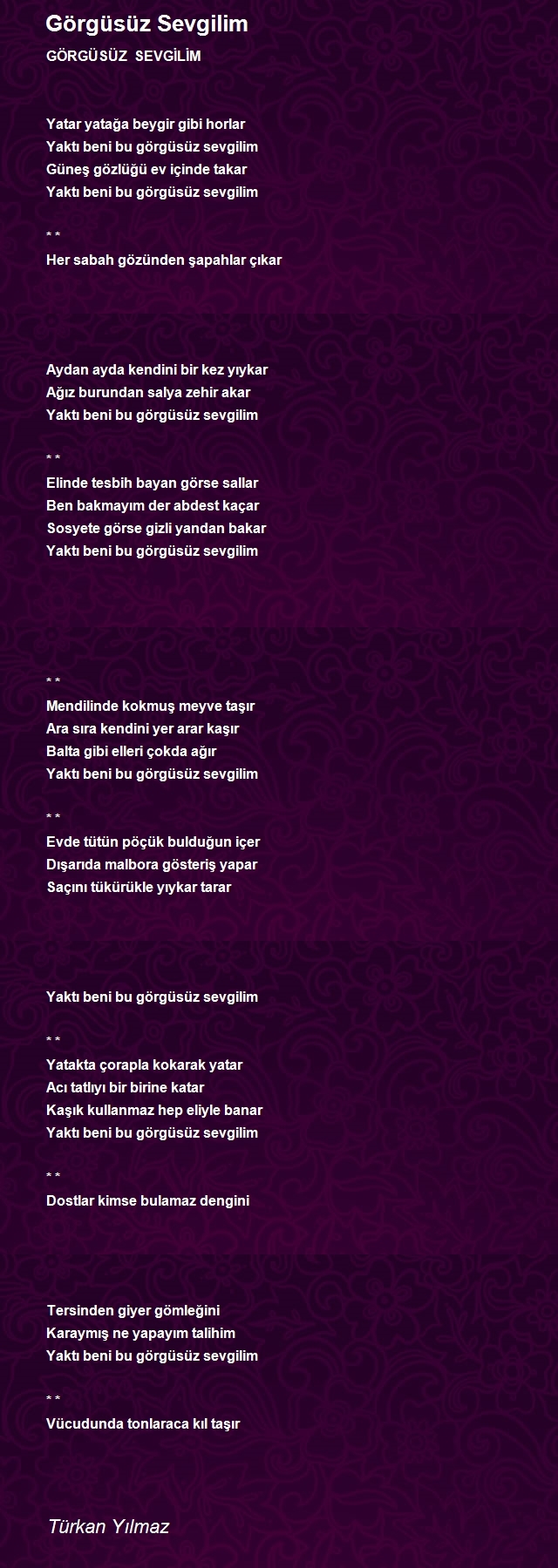 Görgüsüz Sevgilim

GÖRGÜSÜZ SEVGİLİM

Yatar yatağa beygir gibi horlar
Yaktı beni bu görgüsüz sevgilim
Güneş gözlüğü ev içinde takar
Yaktı beni bu görgüsüz sevgilim

* *
Her sabah gözünden şapahlar çıkar

Aydan ayda kendini bir kez yıykar
Ağız burundan salya zehir akar
Yaktı beni bu görgüsüz sevgilim

* *
Elinde tesbih bayan görse sallar
Ben bakmayım der abdest kaçar
Sosyete görse gizli yandan bakar
Yaktı beni bu görgüsüz sevgilim

* *
Mendilinde kokmuş meyve taşır
Ara sıra kendini yer arar kaşır
Balta gibi elleri çokda ağır
Yaktı beni bu görgüsüz sevgilim

* *
Evde tütün pöçük bulduğun içer
Dışarıda malbora gösteriş yapar
Saçını tükürükle yıykar tarar

Yaktı beni bu görgüsüz sevgilim

* *
Yatakta çorapla kokarak yatar
Acı tatlıyı bir birine katar
Kaşık kullanmaz hep eliyle banar
Yaktı beni bu görgüsüz sevgilim

* *
Dostlar kimse bulamaz dengini

Tersinden giyer gömleğini
Karaymış ne yapayım talihim
Yaktı beni bu görgüsüz sevgilim

* *
Vücudunda tonlaraca kıl taşır

Türkan Yılmaz